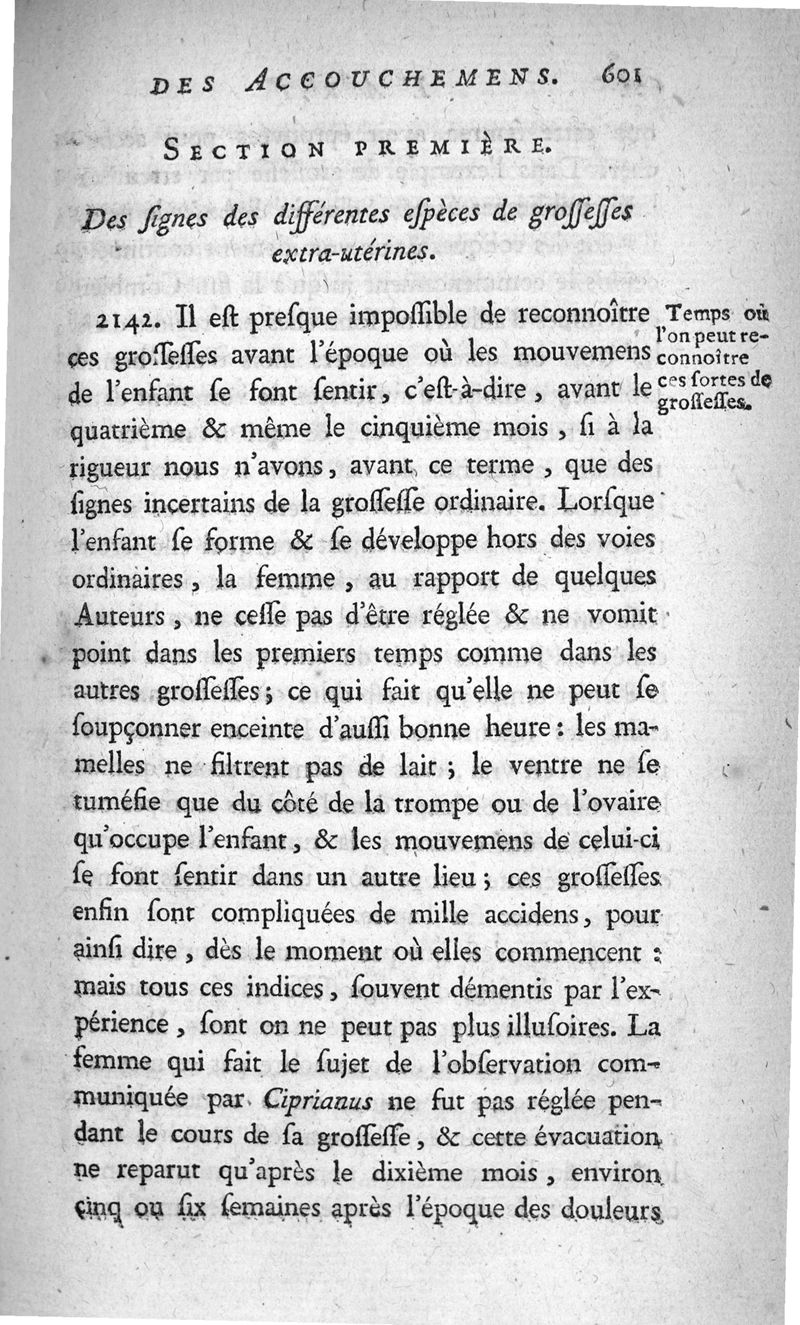 DES ACCOUCHEMENS. 601

SECTION PREMIÈRE.

Des ſignes des différentes eſpèces de groſſeſſes extra-utérines.

Temps où l'on peut reconnoître ces ſortes de groſſeſſes.

2142. Il eſt preſque impoſſible de reconnoître ces groſſeſſes avant l'époque où les mouvemens de l'enfant ſe font ſentir, c'eſt-à-dire, avant le quatrième & même le cinquième mois, ſi à la rigueur nous n'avons, avant ce terme, que des ſignes incertains de la groſſeſſe ordinaire. Lorſque l'enfant ſe forme & ſe développe hors des voies ordinaires, la femme, au rapport de quelques Auteurs, ne ceſſe pas d'être réglée & ne vomit point dans les premiers temps comme dans les autres groſſeſſes; ce qui fait qu'elle ne peut ſe ſoupçonner enceinte d'auſſi bonne heure: les mamelles ne filtrent pas de lait; le ventre ne ſe tuméfie que du côté de la trompe ou de l'ovaire qu'occupe l'enfant, & les mouvemens de celui-ci ſe font ſentir dans un autre lieu; ces groſſeſſes enfin ſont compliquées de mille accidens, pour ainſi dire, dès le moment où elles commencent: mais tous ces indices, ſouvent démentis par l'expérience, ſont on ne peut pas plus illuſoires. La femme qui fait le ſujet de l'obſervation communiquée par Ciprianus ne fut pas réglée pendant le cours de ſa groſſeſſe, & cette évacuation ne reparut qu'après le dixième mois, environ cinq ou ſix ſemaines après l'époque des douleurs